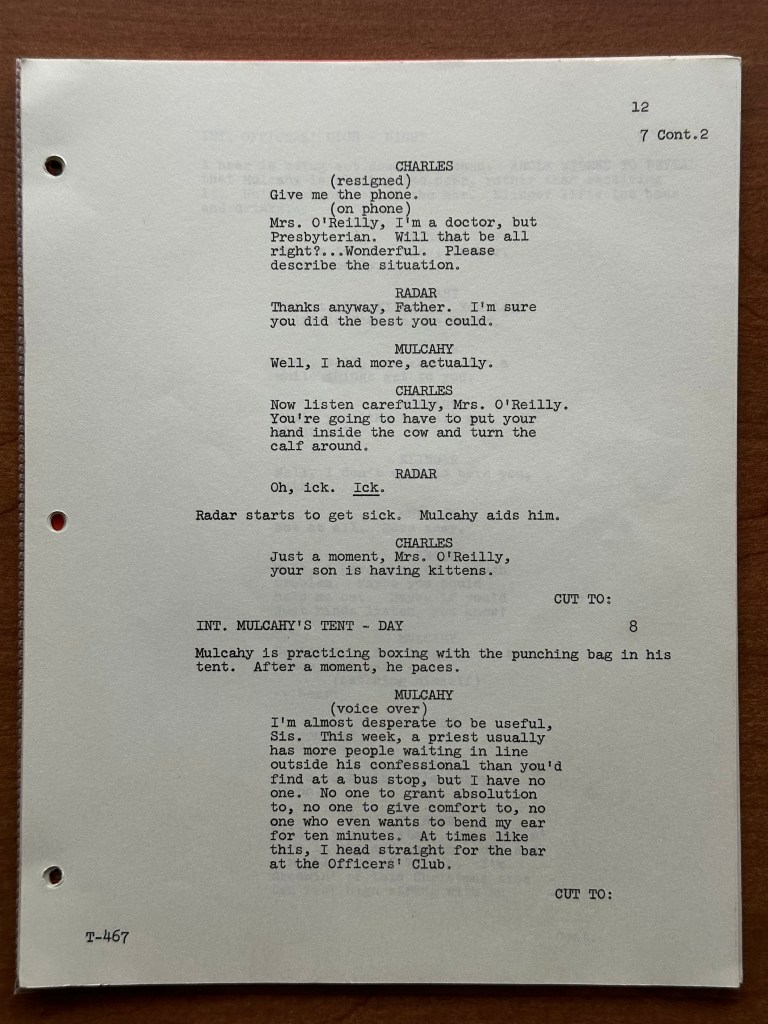 12

7 Cont.2

CHARLES
(resigned)
Give me the phone.
(on phone)
Mrs. O'Reilly, I'm a doctor, but Presbyterian. Will that be all right?...Wonderful. Please describe the situation.

RADAR
Thanks anyway, Father. I'm sure you did the best you could.

MULCAHY
Well, I had more, actually.

CHARLES
Now listen carefully, Mrs. O'Reilly. You're going to have to put your hand inside the cow and turn the calf around.

RADAR
Oh, ick. Ick.

Radar starts to get sick. Mulcahy aids him.

CHARLES
Just a moment, Mrs. O'Reilly, your son is having kittens.

CUT TO:

INT. MULCAHY'S TENT - DAY 8

Mulcahy is practicing boxing with the punching bag in his tent. After a moment, he paces.

MULCAHY
(voice over)
I'm almost desperate to be useful, Sis. This week, a priest usually has more people waiting in line outside his confessional than you'd find at a bus stop, but I have no one. No one to grant absolution to, no one to give comfort to, no one who even wants to bend my ear for ten minutes. At times like this, I head straight for the bar at the Officers' Club.

CUT TO:

T-467